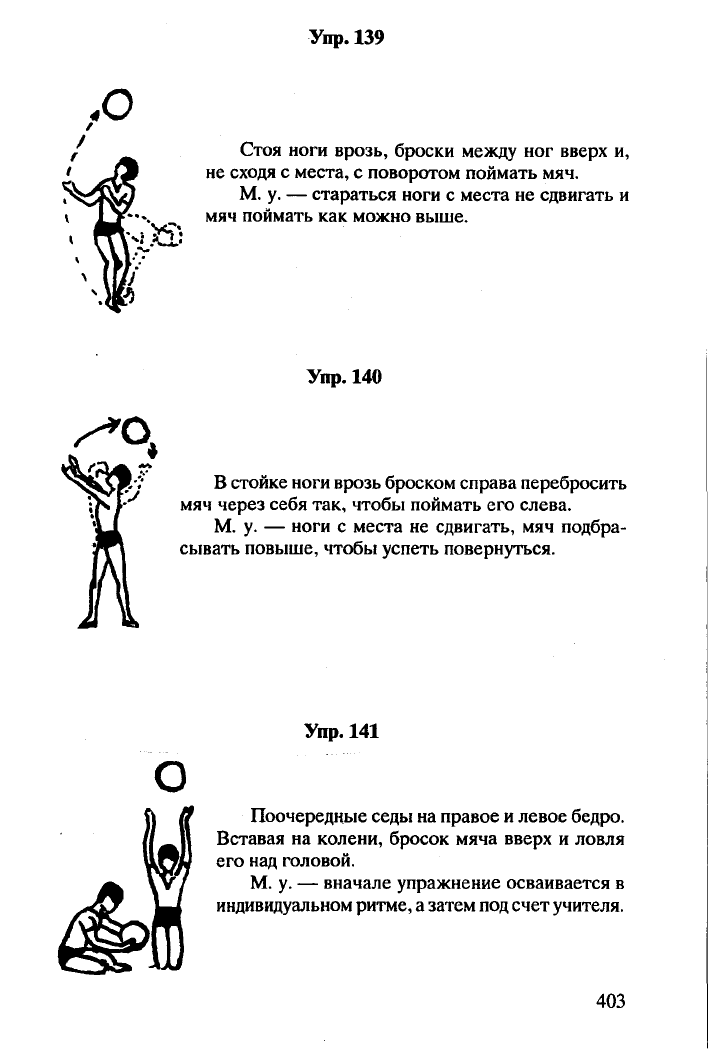 Упр. 139

Стоя ноги врозь, броски между ног вверх и, не сходя с места, с поворотом поймать мяч.

М. у. — стараться ноги с места не сдвигать и мяч поймать как можно выше.

Упр. 140

В стойке ноги врозь броском справа перебросить мяч через себя так, чтобы поймать его слева.

М. у. — ноги с места не сдвигать, мяч подбрасывать повыше, чтобы успеть повернуться.

Упр. 141

Поочередные седы на правое и левое бедро. Вставая на колени, бросок мяча вверх и ловля его над головой.

М. у. — вначале упражнение осваивается в индивидуальном ритме, а затем под счет учителя.

403